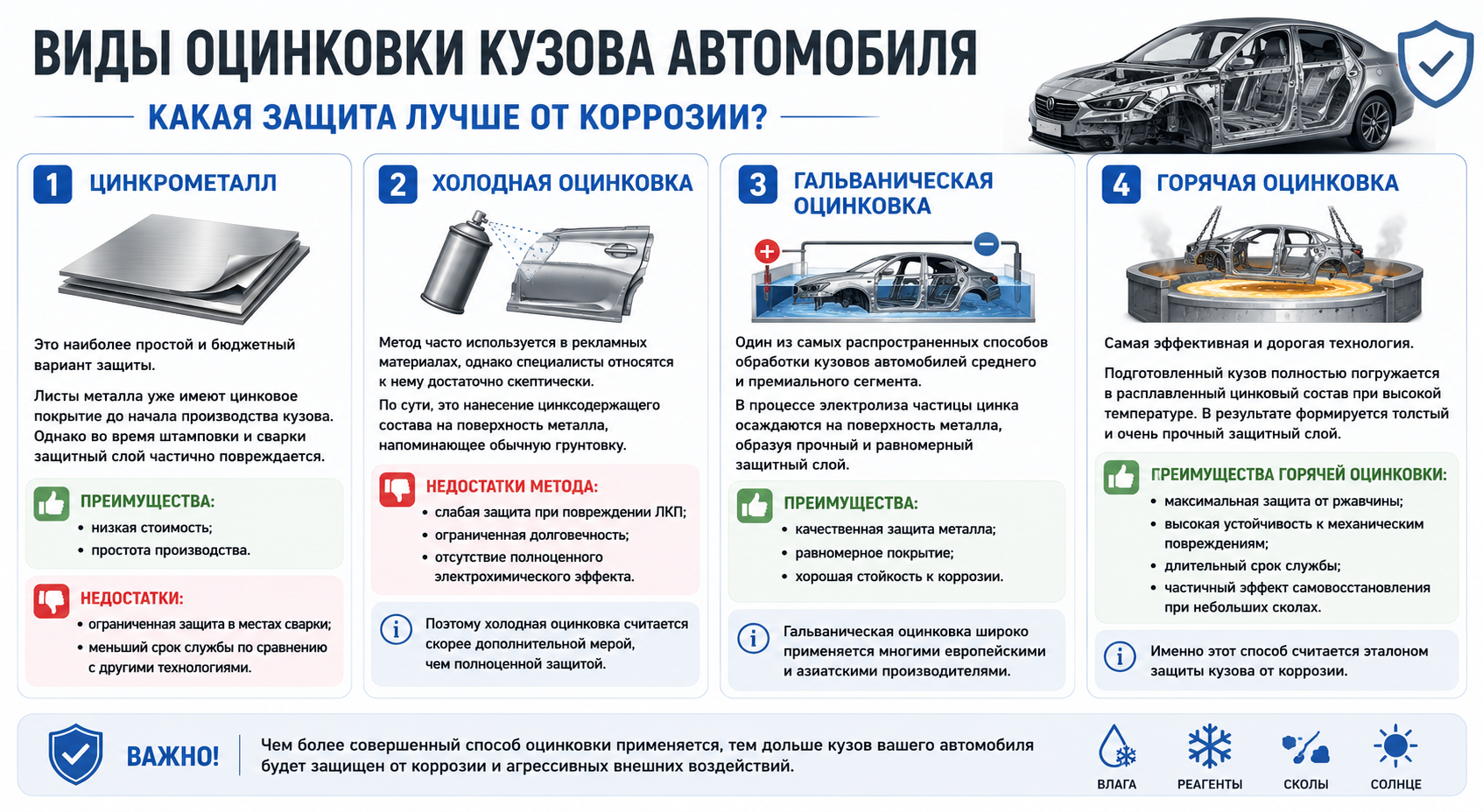 ВИДЫ ОЦИНКОВКИ КУЗОВА АВТОМОБИЛЯ

КАКАЯ ЗАЩИТА ЛУЧШЕ ОТ КОРРОЗИИ?

1 ЦИНКРОМЕТАЛЛ

Это наиболее простой и бюджетный вариант защиты.

Листы металла уже имеют цинковое покрытие до начала производства кузова. Однако во время штамповки и сварки защитный слой частично повреждается.

ПРЕИМУЩЕСТВА:
• низкая стоимость;
• простота производства.

НЕДОСТАТКИ:
• ограниченная защита в местах сварки;
• меньший срок службы по сравнению с другими технологиями.

2 ХОЛОДНАЯ ОЦИНКОВКА

Метод часто используется в рекламных материалах, однако специалисты относятся к нему достаточно скептически.

По сути, это нанесение цинксодержащего состава на поверхность металла, напоминающее обычную грунтовку.

НЕДОСТАТКИ МЕТОДА:
• слабая защита при повреждении ЛКП;
• ограниченная долговечность;
• отсутствие полноценного электрохимического эффекта.

Поэтому холодная оцинковка считается скорее дополнительной мерой, чем полноценной защитой.

3 ГАЛЬВАНИЧЕСКАЯ ОЦИНКОВКА

Один из самых распространенных способов обработки кузовов автомобилей среднего и премиального сегмента.

В процессе электролиза частицы цинка осаждаются на поверхность металла, образуя прочный и равномерный защитный слой.

ПРЕИМУЩЕСТВА:
• качественная защита металла;
• равномерное покрытие;
• хорошая стойкость к коррозии.

Гальваническая оцинковка широко применяется многими европейскими и азиатскими производителями.

4 ГОРЯЧАЯ ОЦИНКОВКА

Самая эффективная и дорогая технология.

Подготовленный кузов полностью погружается в расплавленный цинковый состав при высокой температуре. В результате формируется толстый и очень прочный защитный слой.

ПРЕИМУЩЕСТВА ГОРЯЧЕЙ ОЦИНКОВКИ:
• максимальная защита от ржавчины;
• высокая устойчивость к механическим повреждениям;
• длительный срок службы;
• частичный эффект самовосстановления при небольших сколах.

Именно этот способ считается эталоном защиты кузова от коррозии.

ВАЖНО! Чем более совершенный способ оцинковки применяется, тем дольше кузов вашего автомобиля будет защищен от коррозии и агрессивных внешних воздействий.

ВЛАГА РЕАГЕНТЫ СКОЛЫ СОЛНЦЕ